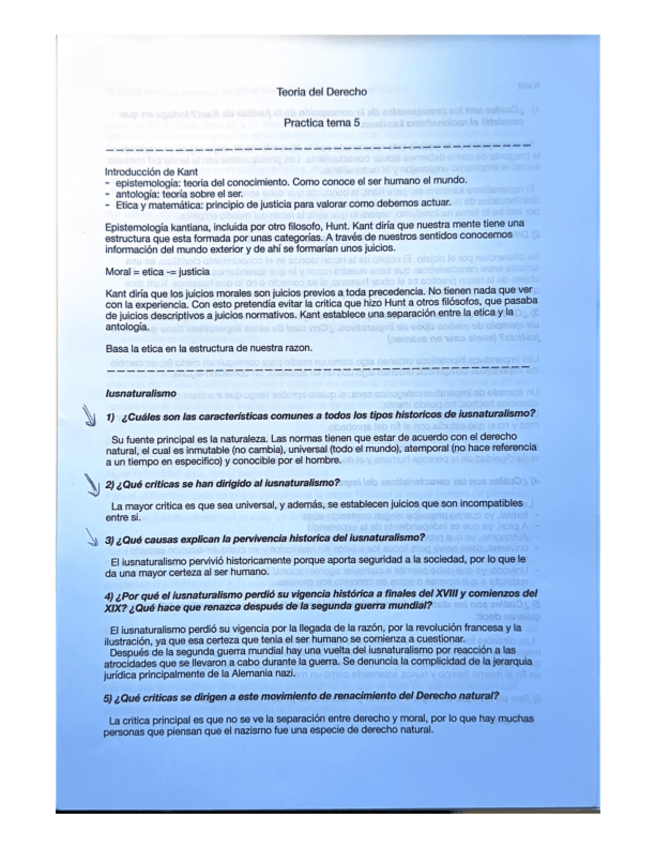 Teoria del Derecho

Practica tema 5

Introducción de Kant
- epistemología: teoría del conocimiento. Como conoce el ser humano el mundo.
- antología: teoría sobre el ser.
- Etica y matemática: principio de justicia para valorar como debemos actuar.

Epistemología kantiana, incluida por otro filosofo, Hunt. Kant diría que nuestra mente tiene una estructura que esta formada por unas categorías. A través de nuestros sentidos conocemos información del mundo exterior y de ahí se formarían unos juicios.

Moral = etica -= justicia

Kant diría que los juicios morales son juicios previos a toda precedencia. No tienen nada que ver con la experiencia. Con esto pretendía evitar la critica que hizo Hunt a otros filósofos, que pasaba de juicios descriptivos a juicios normativos. Kant establece una separación entre la etica y la antología.

Basa la etica en la estructura de nuestra razon.

Iusnaturalismo

1) ¿Cuáles son las características comunes a todos los tipos historicos de iusnaturalismo?

Su fuente principal es la naturaleza. Las normas tienen que estar de acuerdo con el derecho natural, el cual es inmutable (no cambia), universal (todo el mundo), atemporal (no hace referencia a un tiempo en especifico) y conocible por el hombre.

2) ¿Qué criticas se han dirigido al iusnaturalismo?

La mayor critica es que sea universal, y además, se establecen juicios que son incompatibles entre si.

3) ¿Qué causas explican la pervivencia historica del iusnaturalismo?

El iusnaturalismo pervivió historicamente porque aporta seguridad a la sociedad, por lo que le da una mayor certeza al ser humano.

4) ¿Por qué el iusnaturalismo perdió su vigencia histórica a finales del XVIII y comienzos del XIX? ¿Qué hace que renazca después de la segunda guerra mundial?

El iusnaturalismo perdió su vigencia por la llegada de la razón, por la revolución francesa y la ilustración, ya que esa certeza que tenía el ser humano se comienza a cuestionar.
Después de la segunda guerra mundial hay una vuelta del iusnaturalismo por reacción a las atrocidades que se llevaron a cabo durante la guerra. Se denuncia la complicidad de la jerarquía jurídica principalmente de la Alemania nazi.

5) ¿Qué criticas se dirigen a este movimiento de renacimiento del Derecho natural?

La critica principal es que no se ve la separación entre derecho y moral, por lo que hay muchas personas que piensan que el nazismo fue una especie de derecho natural.